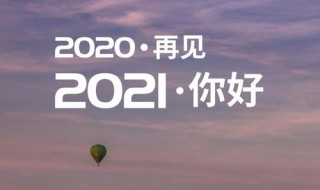 2020·再见
2021·你好